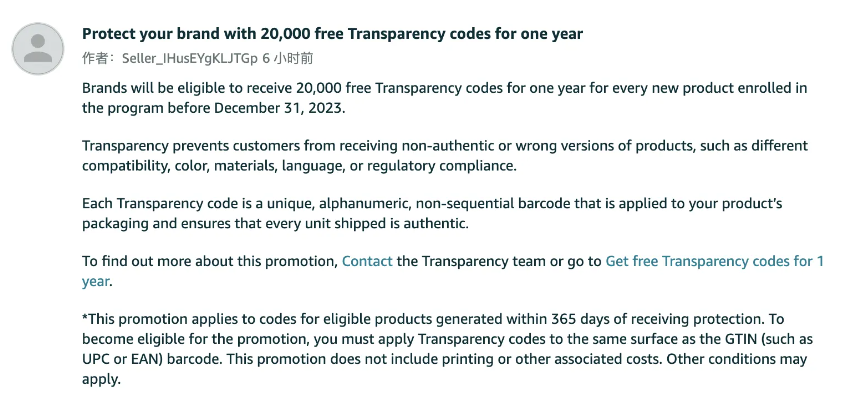 Protect your brand with 20,000 free Transparency codes for one year
作者：Seller_IHusEYgKLJTGp 6 小时前

Brands will be eligible to receive 20,000 free Transparency codes for one year for every new product enrolled in the program before December 31, 2023.

Transparency prevents customers from receiving non-authentic or wrong versions of products, such as different compatibility, color, materials, language, or regulatory compliance.

Each Transparency code is a unique, alphanumeric, non-sequential barcode that is applied to your product's packaging and ensures that every unit shipped is authentic.

To find out more about this promotion, Contact the Transparency team or go to Get free Transparency codes for 1 year.

*This promotion applies to codes for eligible products generated within 365 days of receiving protection. To become eligible for the promotion, you must apply Transparency codes to the same surface as the GTIN (such as UPC or EAN) barcode. This promotion does not include printing or other associated costs. Other conditions may apply.